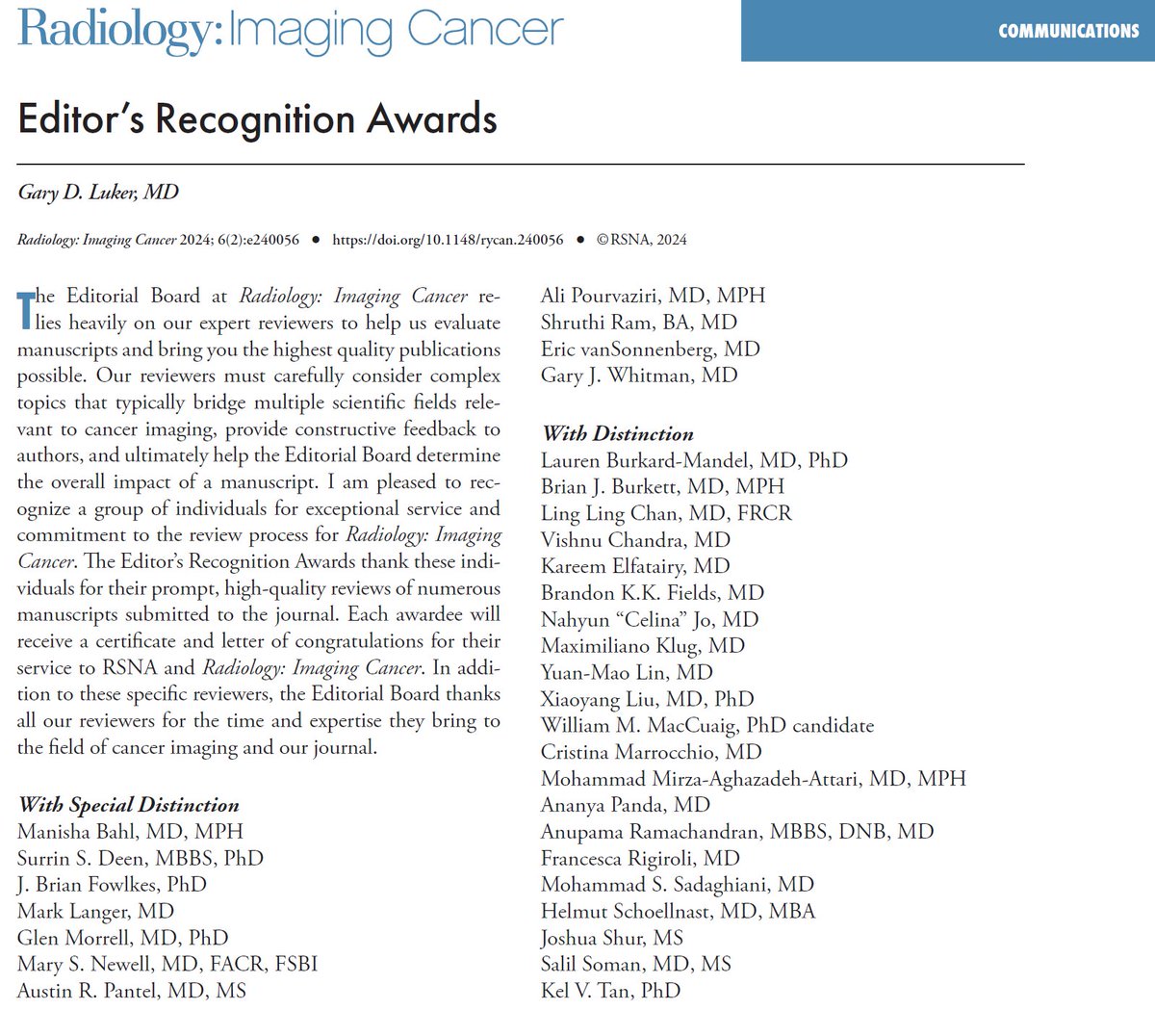 Radiology: Imaging Cancer

COMMUNICATIONS

Editor's Recognition Awards

Gary D. Luker, MD

Radiology: Imaging Cancer 2024; 6(2):e240056 • https://doi.org/10.1148/rycan.240056 • ©RSNA, 2024

The Editorial Board at Radiology: Imaging Cancer relies heavily on our expert reviewers to help us evaluate manuscripts and bring you the highest quality publications possible. Our reviewers must carefully consider complex topics that typically bridge multiple scientific fields relevant to cancer imaging, provide constructive feedback to authors, and ultimately help the Editorial Board determine the overall impact of a manuscript. I am pleased to recognize a group of individuals for exceptional service and commitment to the review process for Radiology: Imaging Cancer. The Editor's Recognition Awards thank these individuals for their prompt, high-quality reviews of numerous manuscripts submitted to the journal. Each awardee will receive a certificate and letter of congratulations for their service to RSNA and Radiology: Imaging Cancer. In addition to these specific reviewers, the Editorial Board thanks all our reviewers for the time and expertise they bring to the field of cancer imaging and our journal.

With Special Distinction
Manisha Bahl, MD, MPH
Surrin S. Deen, MBBS, PhD
J. Brian Fowlkes, PhD
Mark Langer, MD
Glen Morrell, MD, PhD
Mary S. Newell, MD, FACR, FSBI
Austin R. Pantel, MD, MS
Ali Pourvaziri, MD, MPH
Shruthi Ram, BA, MD
Eric vanSonnenberg, MD
Gary J. Whitman, MD

With Distinction
Lauren Burkard-Mandel, MD, PhD
Brian J. Burkett, MD, MPH
Ling Ling Chan, MD, FRCR
Vishnu Chandra, MD
Kareem Elfatairy, MD
Brandon K.K. Fields, MD
Nahyun "Celina" Jo, MD
Maximiliano Klug, MD
Yuan-Mao Lin, MD
Xiaoyang Liu, MD, PhD
William M. MacCuaig, PhD candidate
Cristina Marrocchio, MD
Mohammad Mirza-Aghazadeh-Attari, MD, MPH
Ananya Panda, MD
Anupama Ramachandran, MBBS, DNB, MD
Francesca Rigiroli, MD
Mohammad S. Sadaghiani, MD
Helmut Schoellnast, MD, MBA
Joshua Shur, MS
Salil Soman, MD, MS
Kel V. Tan, PhD